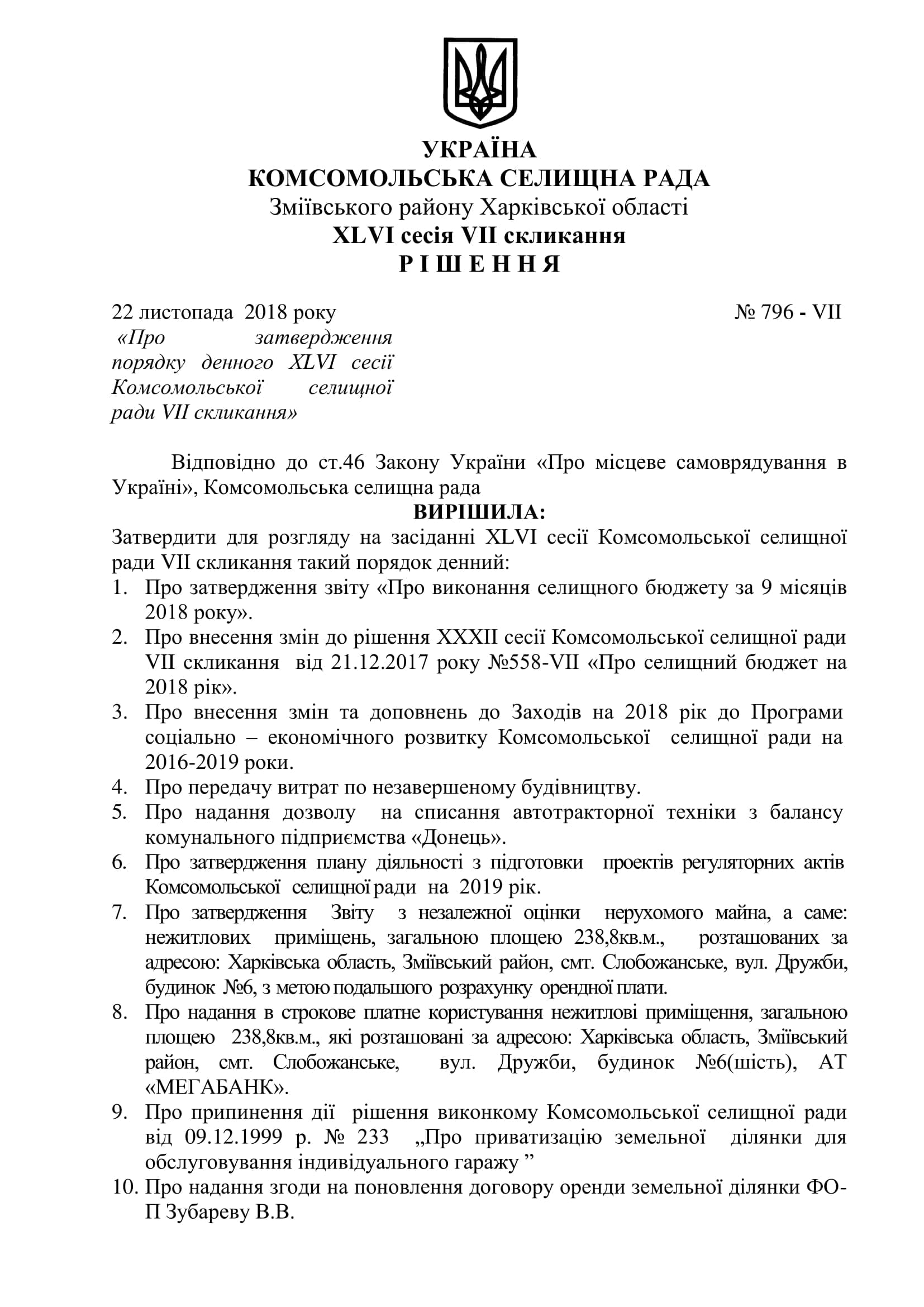 УКРАЇНА
КОМСОМОЛЬСЬКА СЕЛИЩНА РАДА
Зміївського району Харківської області
XLVI сесія VII скликання
Р І Ш Е Н Н Я

22 листопада 2018 року № 796 - VII

«Про затвердження порядку денного XLVI сесії Комсомольської селищної ради VII скликання»

Відповідно до ст.46 Закону України «Про місцеве самоврядування в Україні», Комсомольська селищна рада

ВИРІШИЛА:

Затвердити для розгляду на засіданні XLVI сесії Комсомольської селищної ради VII скликання такий порядок денний:
1. Про затвердження звіту «Про виконання селищного бюджету за 9 місяців 2018 року».
2. Про внесення змін до рішення XXXII сесії Комсомольської селищної ради VII скликання від 21.12.2017 року №558-VII «Про селищний бюджет на 2018 рік».
3. Про внесення змін та доповнень до Заходів на 2018 рік до Програми соціально – економічного розвитку Комсомольської селищної ради на 2016-2019 роки.
4. Про передачу витрат по незавершеному будівництву.
5. Про надання дозволу на списання автотракторної техніки з балансу комунального підприємства «Донець».
6. Про затвердження плану діяльності з підготовки проектів регуляторних актів Комсомольської селищної ради на 2019 рік.
7. Про затвердження Звіту з незалежної оцінки нерухомого майна, а саме: нежитлових приміщень, загальною площею 238,8кв.м., розташованих за адресою: Харківська область, Зміївський район, смт. Слобожанське, вул. Дружби, будинок №6, з метою подальшого розрахунку орендної плати.
8. Про надання в строкове платне користування нежитлові приміщення, загальною площею 238,8кв.м., які розташовані за адресою: Харківська область, Зміївський район, смт. Слобожанське, вул. Дружби, будинок №6(шість), АТ «МЕГАБАНК».
9. Про припинення дії рішення виконкому Комсомольської селищної ради від 09.12.1999 р. № 233 „Про приватизацію земельної ділянки для обслуговування індивідуального гаражу ”
10. Про надання згоди на поновлення договору оренди земельної ділянки ФО-П Зубареву В.В.